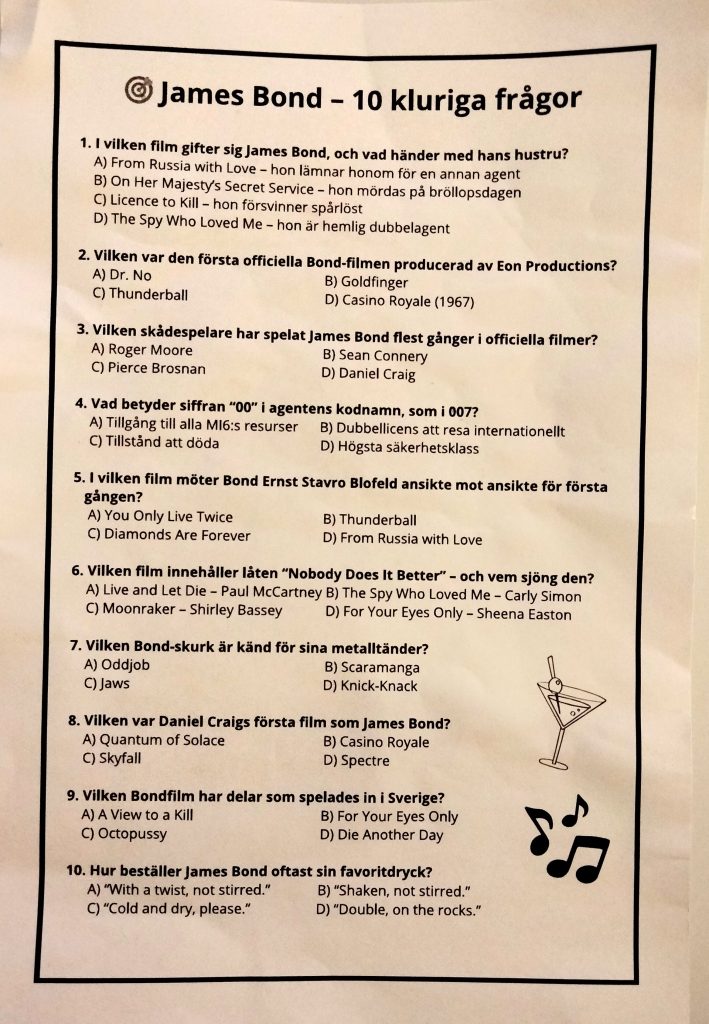 James Bond – 10 kluriga frågor

1. I vilken film gifter sig James Bond, och vad händer med hans hustru?
A) From Russia with Love – hon lämnar honom för en annan agent
B) On Her Majesty's Secret Service – hon mördas på bröllopsdagen
C) Licence to Kill – hon försvinner spårlöst
D) The Spy Who Loved Me – hon är hemlig dubbelagent

2. Vilken var den första officiella Bond-filmen producerad av Eon Productions?
A) Dr. No
B) Goldfinger
C) Thunderball
D) Casino Royale (1967)

3. Vilken skådespelare har spelat James Bond flest gånger i officiella filmer?
A) Roger Moore
B) Sean Connery
C) Pierce Brosnan
D) Daniel Craig

4. Vad betyder siffran "00" i agentens kodnamn, som i 007?
A) Tillgång till alla MI6:s resurser
B) Dubbellicens att resa internationellt
C) Tillstånd att döda
D) Högsta säkerhetsklass

5. I vilken film möter Bond Ernst Stavro Blofeld ansikte mot ansikte för första gången?
A) You Only Live Twice
B) Thunderball
C) Diamonds Are Forever
D) From Russia with Love

6. Vilken film innehåller låten "Nobody Does It Better" – och vem sjöng den?
A) Live and Let Die – Paul McCartney
B) The Spy Who Loved Me – Carly Simon
C) Moonraker – Shirley Bassey
D) For Your Eyes Only – Sheena Easton

7. Vilken Bond-skurk är känd för sina metalltänder?
A) Oddjob
B) Scaramanga
C) Jaws
D) Knick-Knack

8. Vilken var Daniel Craigs första film som James Bond?
A) Quantum of Solace
B) Casino Royale
C) Skyfall
D) Spectre

9. Vilken Bondfilm har delar som spelades in i Sverige?
A) A View to a Kill
B) For Your Eyes Only
C) Octopussy
D) Die Another Day

10. Hur beställer James Bond oftast sin favoritdryck?
A) "With a twist, not stirred."
B) "Shaken, not stirred."
C) "Cold and dry, please."
D) "Double, on the rocks."